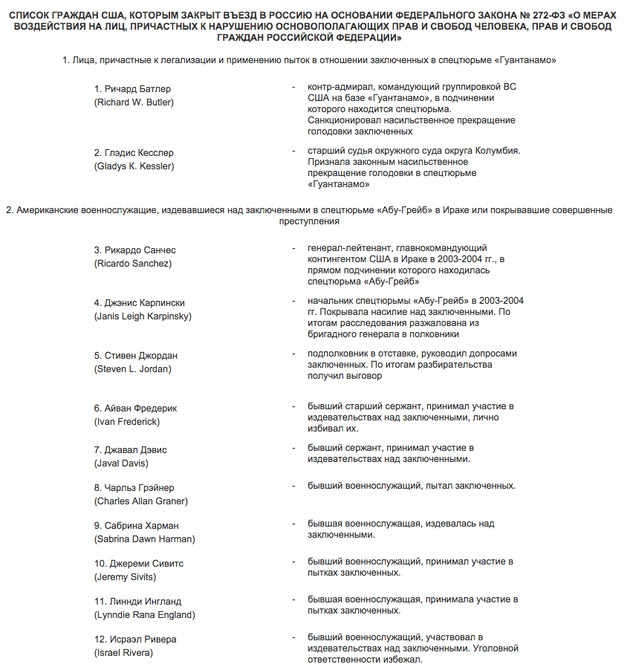 СПИСОК ГРАЖДАН США, КОТОРЫМ ЗАКРЫТ ВЪЕЗД В РОССИЮ НА ОСНОВАНИИ ФЕДЕРАЛЬНОГО ЗАКОНА № 272-ФЗ «О МЕРАХ ВОЗДЕЙСТВИЯ НА ЛИЦ, ПРИЧАСТНЫХ К НАРУШЕНИЮ ОСНОВОПОЛАГАЮЩИХ ПРАВ И СВОБОД ЧЕЛОВЕКА, ПРАВ И СВОБОД ГРАЖДАН РОССИЙСКОЙ ФЕДЕРАЦИИ»

1. Лица, причастные к легализации и применению пыток в отношении заключенных в спецтюрьме «Гуантанамо»

1. Ричард Батлер (Richard W. Butler) - контр-адмирал, командующий группировкой ВС США на базе «Гуантанамо», в подчинении которого находится спецтюрьма. Санкционировал насильственное прекращение голодовки заключенных

2. Глэдис Кесслер (Gladys K. Kessler) - старший судья окружного суда округа Колумбия. Признала законным насильственное прекращение голодовки в спецтюрьме «Гуантанамо»

2. Американские военнослужащие, издевавшиеся над заключенными в спецтюрьме «Абу-Грейб» в Ираке или покрывавшие совершенные преступления

3. Рикардо Санчес (Ricardo Sanchez) - генерал-лейтенант, главнокомандующий контингентом США в Ираке в 2003-2004 гг., в прямом подчинении которого находилась спецтюрьма «Абу-Грейб»

4. Джэнис Карпински (Janis Leigh Karpinsky) - начальник спецтюрьмы «Абу-Грейб» в 2003-2004 гг. Покрывала насилие над заключенными. По итогам расследования разжалована из бригадного генерала в полковники

5. Стивен Джордан (Steven L. Jordan) - подполковник в отставке, руководил допросами заключенных. По итогам разбирательства получил выговор

6. Айван Фредерик (Ivan Frederick) - бывший старший сержант, принимал участие в издевательствах над заключенными, лично избивал их.

7. Джавал Дэвис (Javal Davis) - бывший сержант, принимал участие в издевательствах над заключенными.

8. Чарльз Грэйнер (Charles Allan Graner) - бывший военнослужащий, пытал заключенных.

9. Сабрина Харман (Sabrina Dawn Harman) - бывшая военнослужащая, издевалась над заключенными.

10. Джереми Сивитс (Jeremy Sivits) - бывший военнослужащий, принимал участие в пытках заключенных.

11. Линнди Ингланд (Lynndie Rana England) - бывшая военнослужащая, принимала участие в пытках заключенных.

12. Исраэл Ривера (Israel Rivera) - бывший военнослужащий, участвовал в издевательствах над заключенными. Уголовной ответственности избежал.